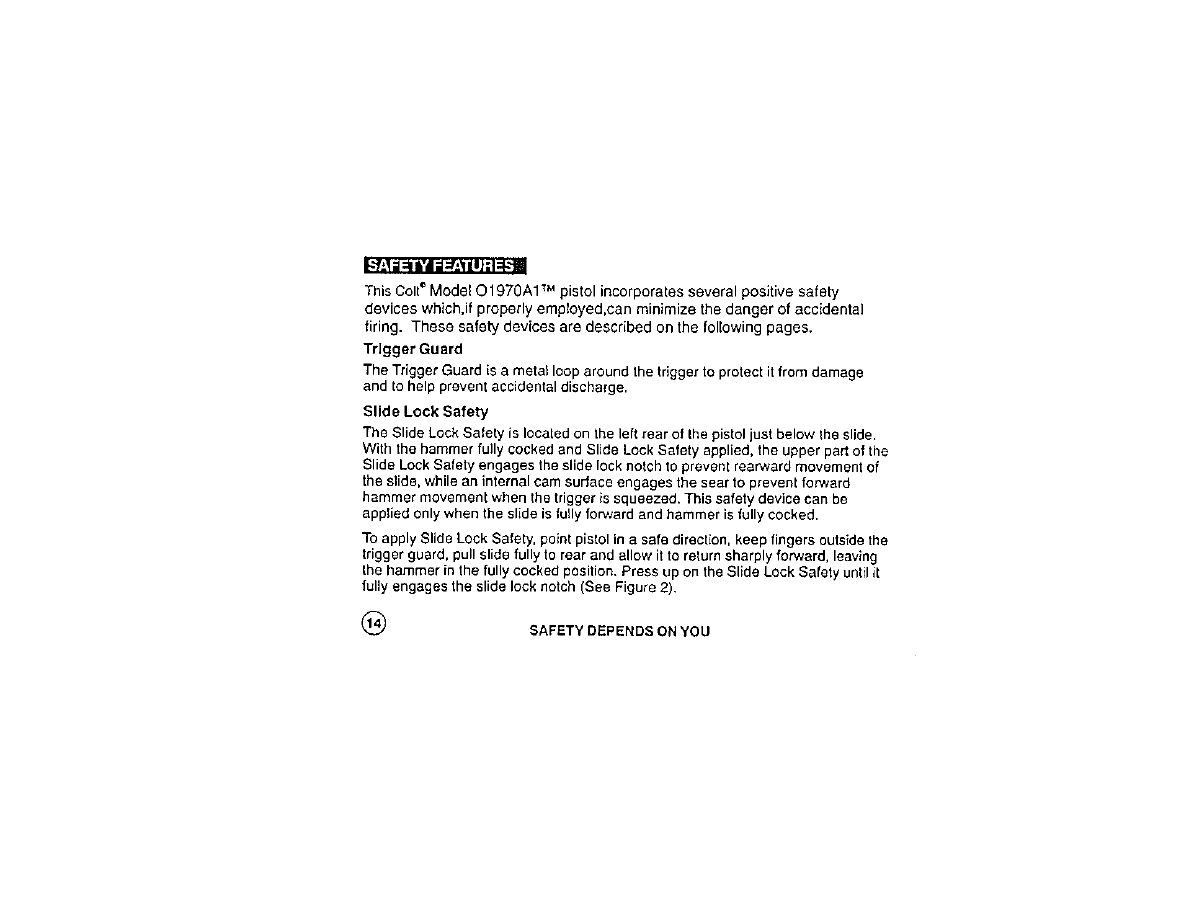 SAFETY FEATURES

This Colt® Model O1970A1™ pistol incorporates several positive safety devices which,if properly employed,can minimize the danger of accidental firing. These safety devices are described on the following pages.

Trigger Guard

The Trigger Guard is a metal loop around the trigger to protect it from damage and to help prevent accidental discharge.

Slide Lock Safety

The Slide Lock Safety is located on the left rear of the pistol just below the slide. With the hammer fully cocked and Slide Lock Safety applied, the upper part of the Slide Lock Safety engages the slide lock notch to prevent rearward movement of the slide, while an internal cam surface engages the sear to prevent forward hammer movement when the trigger is squeezed. This safety device can be applied only when the slide is fully forward and hammer is fully cocked.

To apply Slide Lock Safety, point pistol in a safe direction, keep fingers outside the trigger guard, pull slide fully to rear and allow it to return sharply forward, leaving the hammer in the fully cocked position. Press up on the Slide Lock Safety until it fully engages the slide lock notch (See Figure 2).

14

SAFETY DEPENDS ON YOU